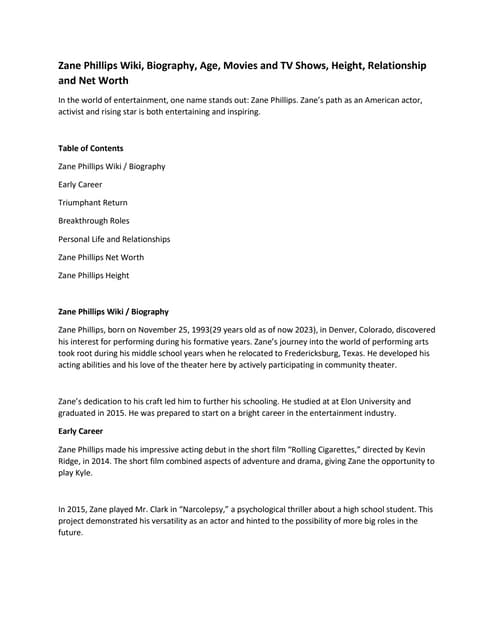 Zane Phillips Wiki, Biography, Age, Movies and TV Shows, Height, Relationship and Net Worth

In the world of entertainment, one name stands out: Zane Phillips. Zane's path as an American actor, activist and rising star is both entertaining and inspiring.

Table of Contents

Zane Phillips Wiki / Biography

Early Career

Triumphant Return

Breakthrough Roles

Personal Life and Relationships

Zane Phillips Net Worth

Zane Phillips Height

Zane Phillips Wiki / Biography

Zane Phillips, born on November 25, 1993(29 years old as of now 2023), in Denver, Colorado, discovered his interest for performing during his formative years. Zane's journey into the world of performing arts took root during his middle school years when he relocated to Fredericksburg, Texas. He developed his acting abilities and his love of the theater here by actively participating in community theater.

Zane's dedication to his craft led him to further his schooling. He studied at at Elon University and graduated in 2015. He was prepared to start on a bright career in the entertainment industry.

Early Career

Zane Phillips made his impressive acting debut in the short film "Rolling Cigarettes," directed by Kevin Ridge, in 2014. The short film combined aspects of adventure and drama, giving Zane the opportunity to play Kyle.

In 2015, Zane played Mr. Clark in "Narcolepsy," a psychological thriller about a high school student. This project demonstrated his versatility as an actor and hinted to the possibility of more big roles in the future.